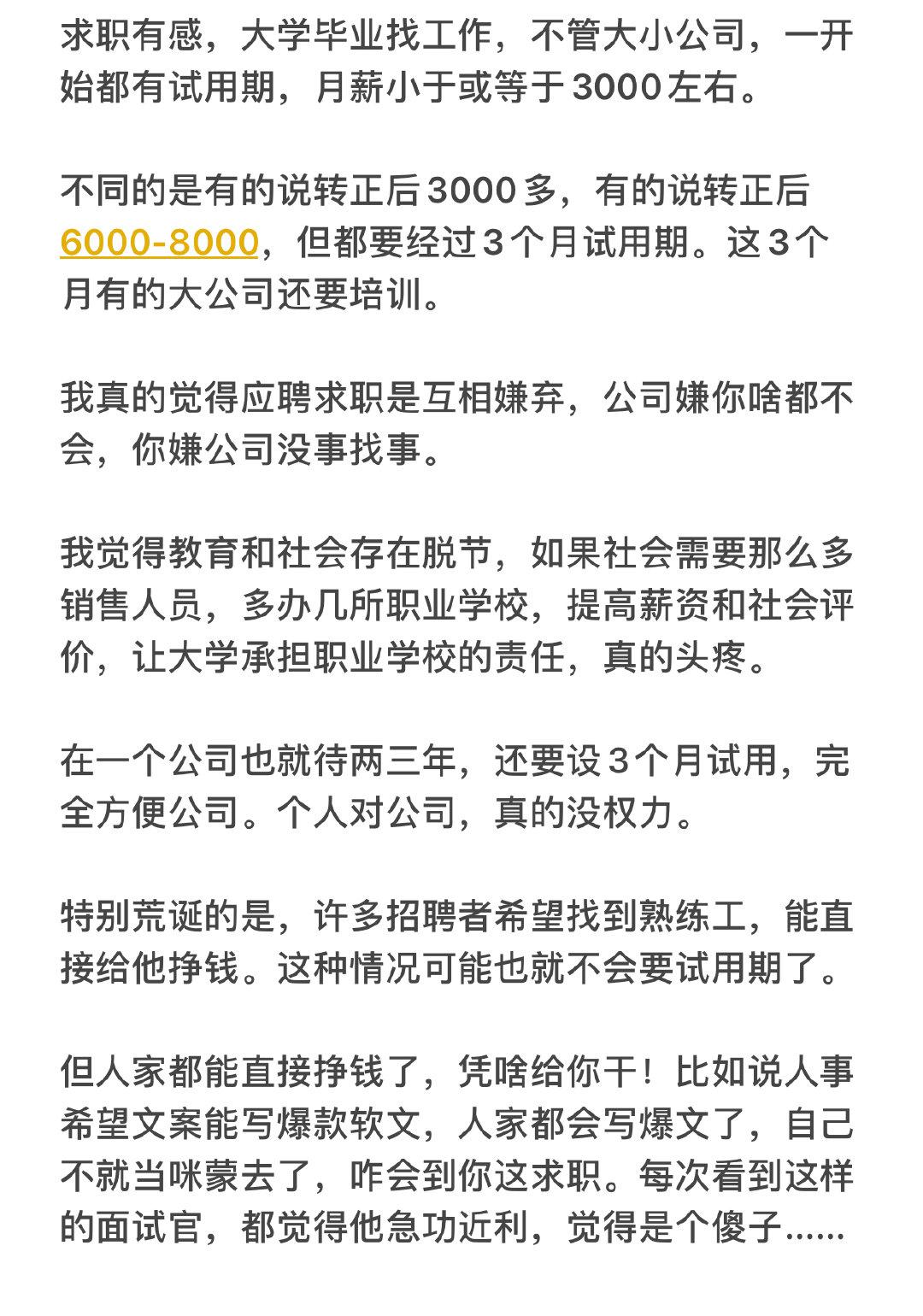 求职有感，大学毕业找工作，不管大小公司，一开始都有试用期，月薪小于或等于3000左右。

不同的是有的说转正后3000多，有的说转正后6000-8000，但都要经过3个月试用期。这3个月有的大公司还要培训。

我真的觉得应聘求职是互相嫌弃，公司嫌你啥都不会，你嫌公司没事找事。

我觉得教育和社会存在脱节，如果社会需要那么多销售人员，多办几所职业学校，提高薪资和社会评价，让大学承担职业学校的责任，真的头疼。

在一个公司也就待两三年，还要设3个月试用，完全方便公司。个人对公司，真的没权力。

特别荒诞的是，许多招聘者希望找到熟练工，能直接给他挣钱。这种情况可能也就不会要试用期了。

但人家都能直接挣钱了，凭啥给你干！比如说人事希望文案能写爆款软文，人家都会写爆文了，自己不就当咪蒙去了，咋会到你这求职。每次看到这样的面试官，都觉得他急功近利，觉得是个傻子......